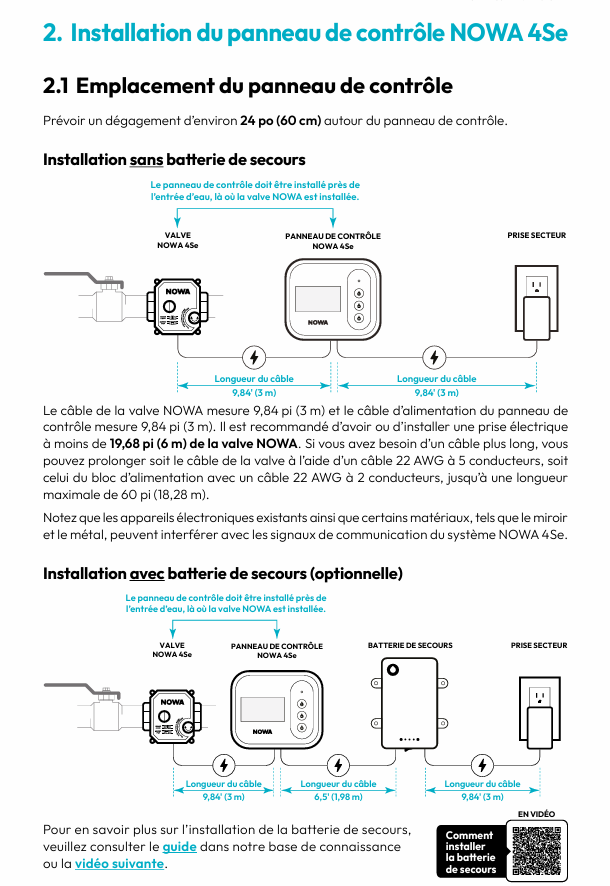 2. Installation du panneau de contrôle NOWA 4Se

2.1 Emplacement du panneau de contrôle

Prévoir un dégagement d'environ 24 po (60 cm) autour du panneau de contrôle.

Installation sans batterie de secours

Le panneau de contrôle doit être installé près de l'entrée d'eau, là où la valve NOWA est installée.

VALVE NOWA 4Se

PANNEAU DE CONTRÔLE NOWA 4Se

PRISE SECTEUR

NOWA

NOWA

Longueur du câble 9,84' (3 m)

Longueur du câble 9,84' (3 m)

Le câble de la valve NOWA mesure 9,84 pi (3 m) et le câble d'alimentation du panneau de contrôle mesure 9,84 pi (3 m). Il est recommandé d'avoir ou d'installer une prise électrique à moins de 19,68 pi (6 m) de la valve NOWA. Si vous avez besoin d'un câble plus long, vous pouvez prolonger soit le câble de la valve à l'aide d'un câble 22 AWG à 5 conducteurs, soit celui du bloc d'alimentation avec un câble 22 AWG à 2 conducteurs, jusqu'à une longueur maximale de 60 pi (18,28 m).

Notez que les appareils électroniques existants ainsi que certains matériaux, tels que le miroir et le métal, peuvent interférer avec les signaux de communication du système NOWA 4Se.

Installation avec batterie de secours (optionnelle)

Le panneau de contrôle doit être installé près de l'entrée d'eau, là où la valve NOWA est installée.

VALVE NOWA 4Se

PANNEAU DE CONTRÔLE NOWA 4Se

BATTERIE DE SECOURS

PRISE SECTEUR

NOWA

NOWA

Longueur du câble 9,84' (3 m)

Longueur du câble 6,5' (1,98 m)

Longueur du câble 9,84' (3 m)

Pour en savoir plus sur l'installation de la batterie de secours, veuillez consulter le guide dans notre base de connaissance ou la vidéo suivante.

EN VIDÉO

Comment installer la batterie de secours